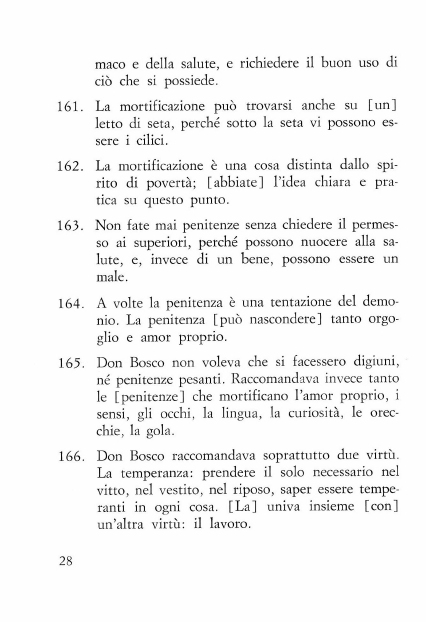 maco e della salute, e richiedere il buon uso di ciò che si possiede.

161. La mortificazione può trovarsi anche su [un] letto di seta, perché sotto la seta vi possono essere i cilici.

162. La mortificazione è una cosa distinta dallo spirito di povertà; [abbiate] l'idea chiara e pratica su questo punto.

163. Non fate mai penitenze senza chiedere il permesso ai superiori, perché possono nuocere alla salute, e, invece di un bene, possono essere un male.

164. A volte la penitenza è una tentazione del demonio. La penitenza [può nascondere] tanto orgoglio e amor proprio.

165. Don Bosco non voleva che si facessero digiuni, né penitenze pesanti. Raccomandava invece tanto le [penitenze] che mortificano l'amor proprio, i sensi, gli occhi, la lingua, la curiosità, le orecchie, la gola.

166. Don Bosco raccomandava soprattutto due virtù. La temperanza: prendere il solo necessario nel vitto, nel vestito, nel riposo, saper essere temperanti in ogni cosa. [La] univa insieme [con] un'altra virtù: il lavoro.

28